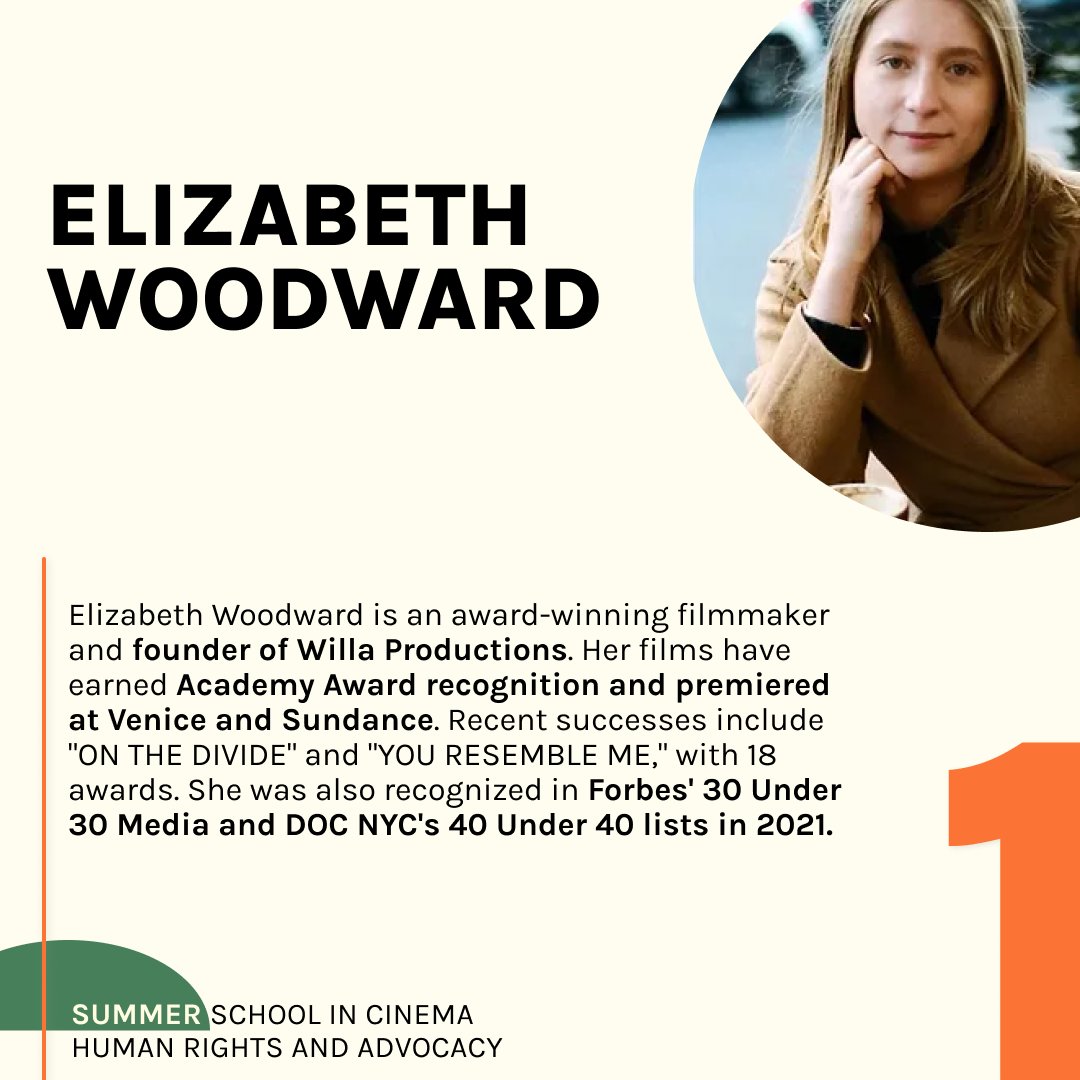 ELIZABETH WOODWARD

Elizabeth Woodward is an award-winning filmmaker and founder of Willa Productions. Her films have earned Academy Award recognition and premiered at Venice and Sundance. Recent successes include "ON THE DIVIDE" and "YOU RESEMBLE ME," with 18 awards. She was also recognized in Forbes' 30 Under 30 Media and DOC NYC's 40 Under 40 lists in 2021.

1

SUMMER SCHOOL IN CINEMA
HUMAN RIGHTS AND ADVOCACY